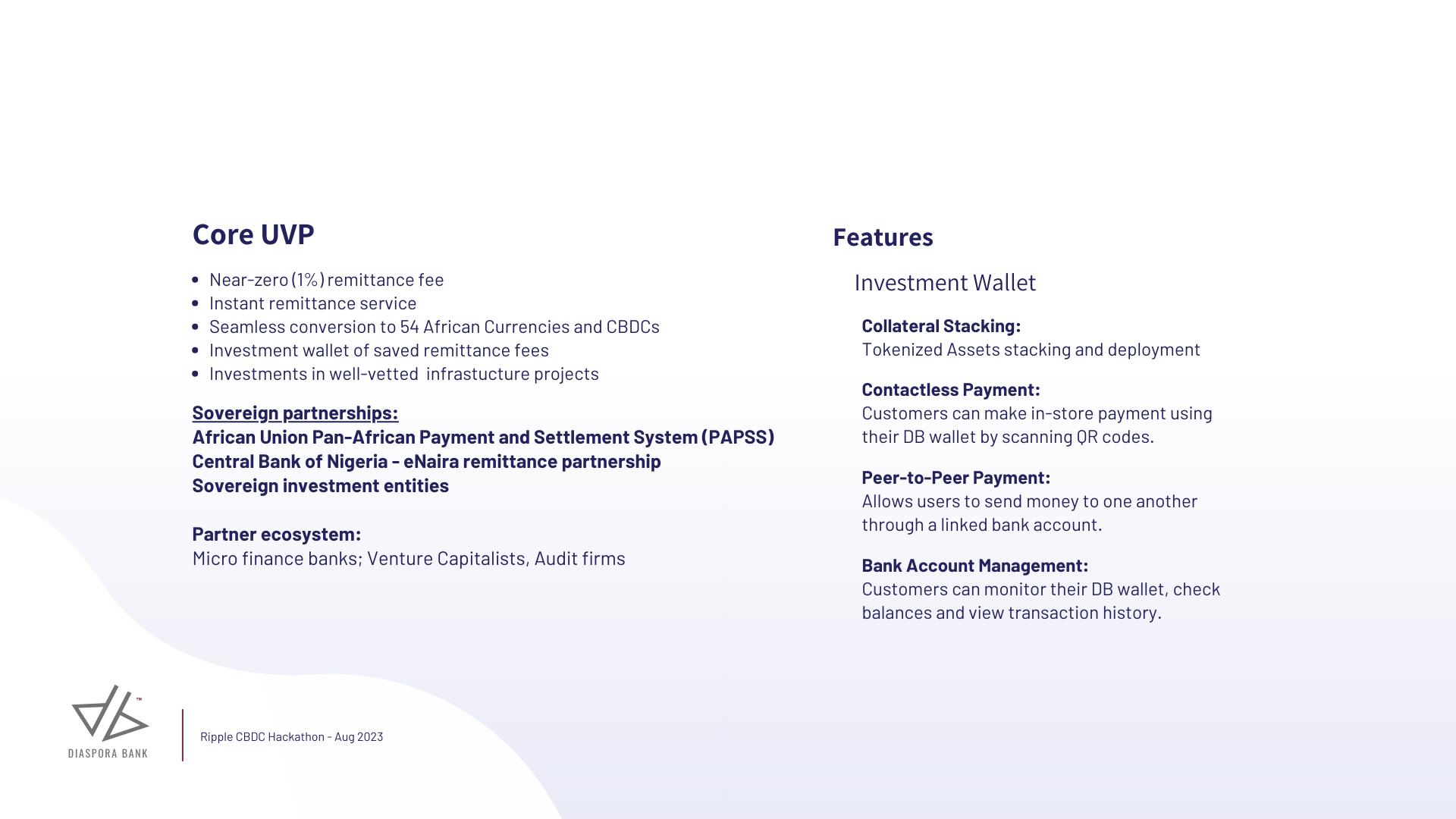 Core UVP

- Near-zero (1%) remittance fee
- Instant remittance service
- Seamless conversion to 54 African Currencies and CBDCs
- Investment wallet of saved remittance fees
- Investments in well-vetted infrastucture projects

Sovereign partnerships:
African Union Pan-African Payment and Settlement System (PAPSS)
Central Bank of Nigeria - eNaira remittance partnership
Sovereign investment entities

Partner ecosystem:
Micro finance banks; Venture Capitalists, Audit firms

Features

Investment Wallet

Collateral Stacking:
Tokenized Assets stacking and deployment

Contactless Payment:
Customers can make in-store payment using their DB wallet by scanning QR codes.

Peer-to-Peer Payment:
Allows users to send money to one another through a linked bank account.

Bank Account Management:
Customers can monitor their DB wallet, check balances and view transaction history.

™
DIASPORA BANK

Ripple CBDC Hackathon - Aug 2023